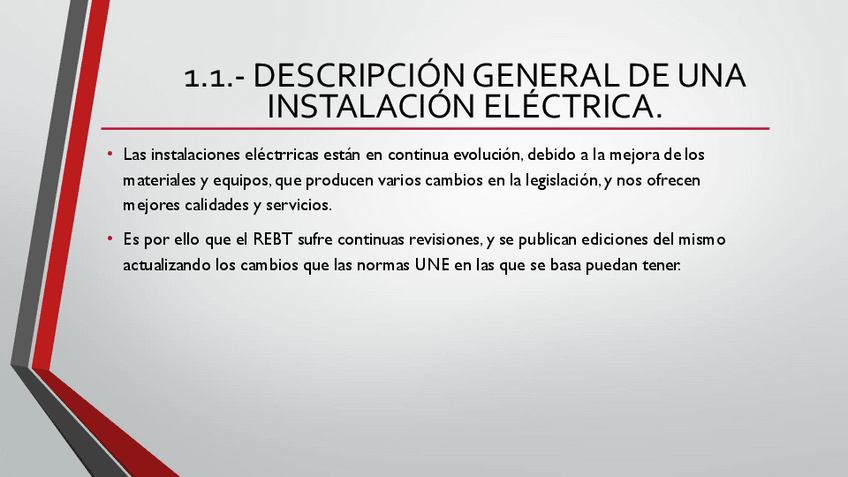 1.1.- DESCRIPCIÓN GENERAL DE UNA INSTALACIÓN ELÉCTRICA.

• Las instalaciones eléctrricas están en continua evolución, debido a la mejora de los materiales y equipos, que producen varios cambios en la legislación, y nos ofrecen mejores calidades y servicios.

• Es por ello que el REBT sufre continuas revisiones, y se publican ediciones del mismo actualizando los cambios que las normas UNE en las que se basa puedan tener.